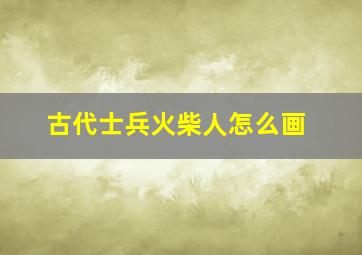 古代士兵火柴人怎么画